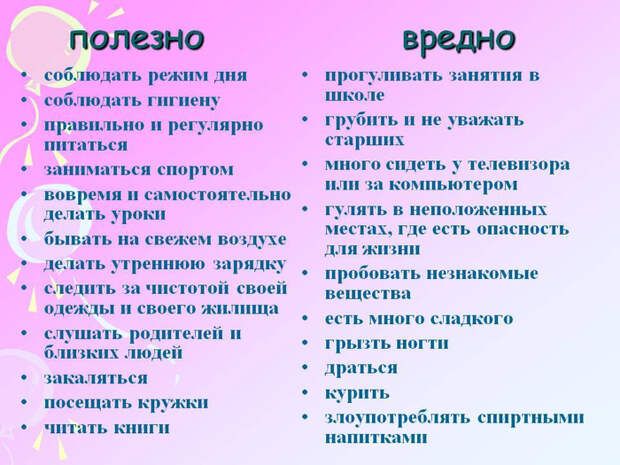 полезно

• соблюдать режим дня
• соблюдать гигиену
• правильно и регулярно питаться
• заниматься спортом
• вовремя и самостоятельно делать уроки
• бывать на свежем воздухе
• делать утреннюю зарядку
• следить за чистотой своей одежды и своего жилища
• слушать родителей и близких людей
• закаляться
• посещать кружки
• читать книги

вредно

• прогуливать занятия в школе
• грубить и не уважать старших
• много сидеть у телевизора или за компьютером
• гулять в неположенных местах, где есть опасность для жизни
• пробовать незнакомые вещества
• есть много сладкого
• грызть ногти
• драться
• курить
• злоупотреблять спиртными напитками